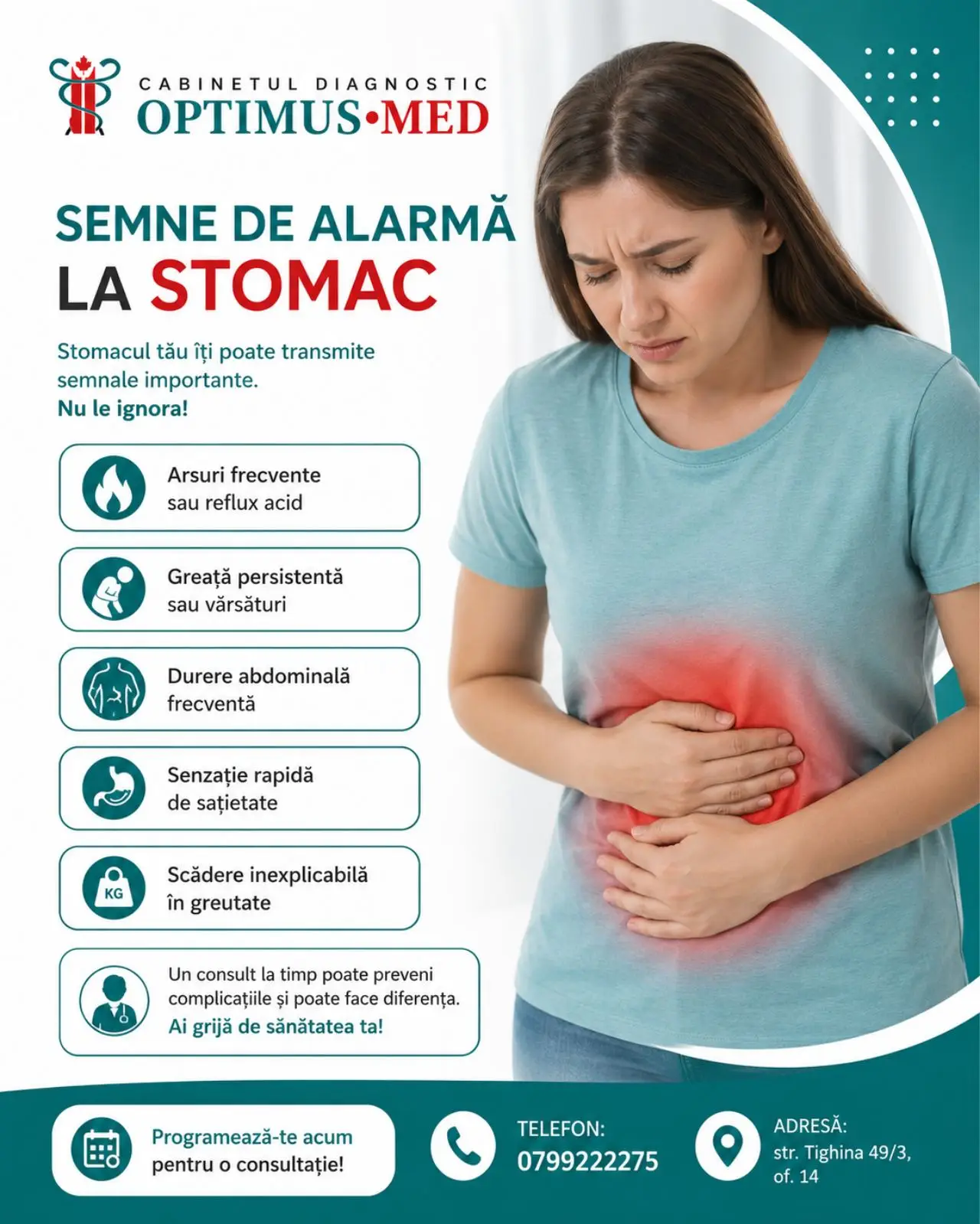 CABINETUL DIAGNOSTIC
OPTIMUS•MED

SEMNE DE ALARMĂ
LA STOMAC

Stomacul tău îți poate transmite semnale importante.
Nu le ignora!

Arsuri frecvente sau reflux acid

Greață persistentă sau vărsături

Durere abdominală frecventă

Senzație rapidă de sațietate

KG
Scădere inexplicabilă în greutate

Un consult la timp poate preveni complicațiile și poate face diferența.
Ai grijă de sănătatea ta!

Programează-te acum pentru o consultație!

TELEFON:
0799222275

ADRESĂ:
str. Tighina 49/3,
of. 14